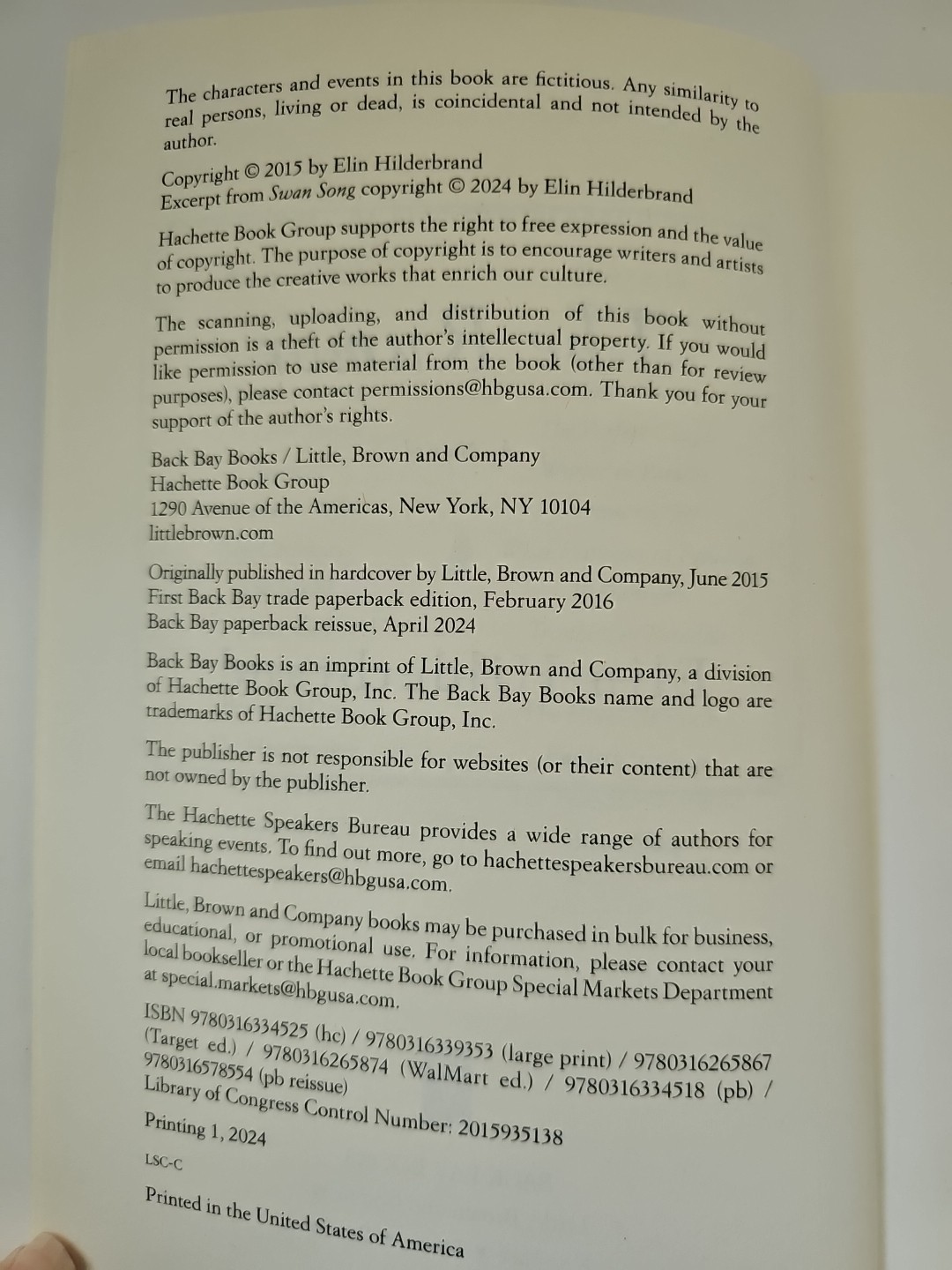 The characters and events in this book are fictitious. Any similarity to real persons, living or dead, is coincidental and not intended by the author.

Copyright © 2015 by Elin Hilderbrand
Excerpt from Swan Song copyright © 2024 by Elin Hilderbrand

Hachette Book Group supports the right to free expression and the value of copyright. The purpose of copyright is to encourage writers and artists to produce the creative works that enrich our culture.

The scanning, uploading, and distribution of this book without permission is a theft of the author's intellectual property. If you would like permission to use material from the book (other than for review purposes), please contact permissions@hbgusa.com. Thank you for your support of the author's rights.

Back Bay Books / Little, Brown and Company
Hachette Book Group
1290 Avenue of the Americas, New York, NY 10104
littlebrown.com

Originally published in hardcover by Little, Brown and Company, June 2015
First Back Bay trade paperback edition, February 2016
Back Bay paperback reissue, April 2024

Back Bay Books is an imprint of Little, Brown and Company, a division of Hachette Book Group, Inc. The Back Bay Books name and logo are trademarks of Hachette Book Group, Inc.

The publisher is not responsible for websites (or their content) that are not owned by the publisher.

The Hachette Speakers Bureau provides a wide range of authors for speaking events. To find out more, go to hachettespeakersbureau.com or email hachettespeakers@hbgusa.com.

Little, Brown and Company books may be purchased in bulk for business, educational, or promotional use. For information, please contact your local bookseller or the Hachette Book Group Special Markets Department at special.markets@hbgusa.com.

ISBN 9780316334525 (hc) / 9780316339353 (large print) / 9780316265867 (Target ed.) / 9780316265874 (WalMart ed.) / 9780316334518 (pb) / 9780316578554 (pb reissue)
Library of Congress Control Number: 2015935138

Printing 1, 2024

LSC-C

Printed in the United States of America